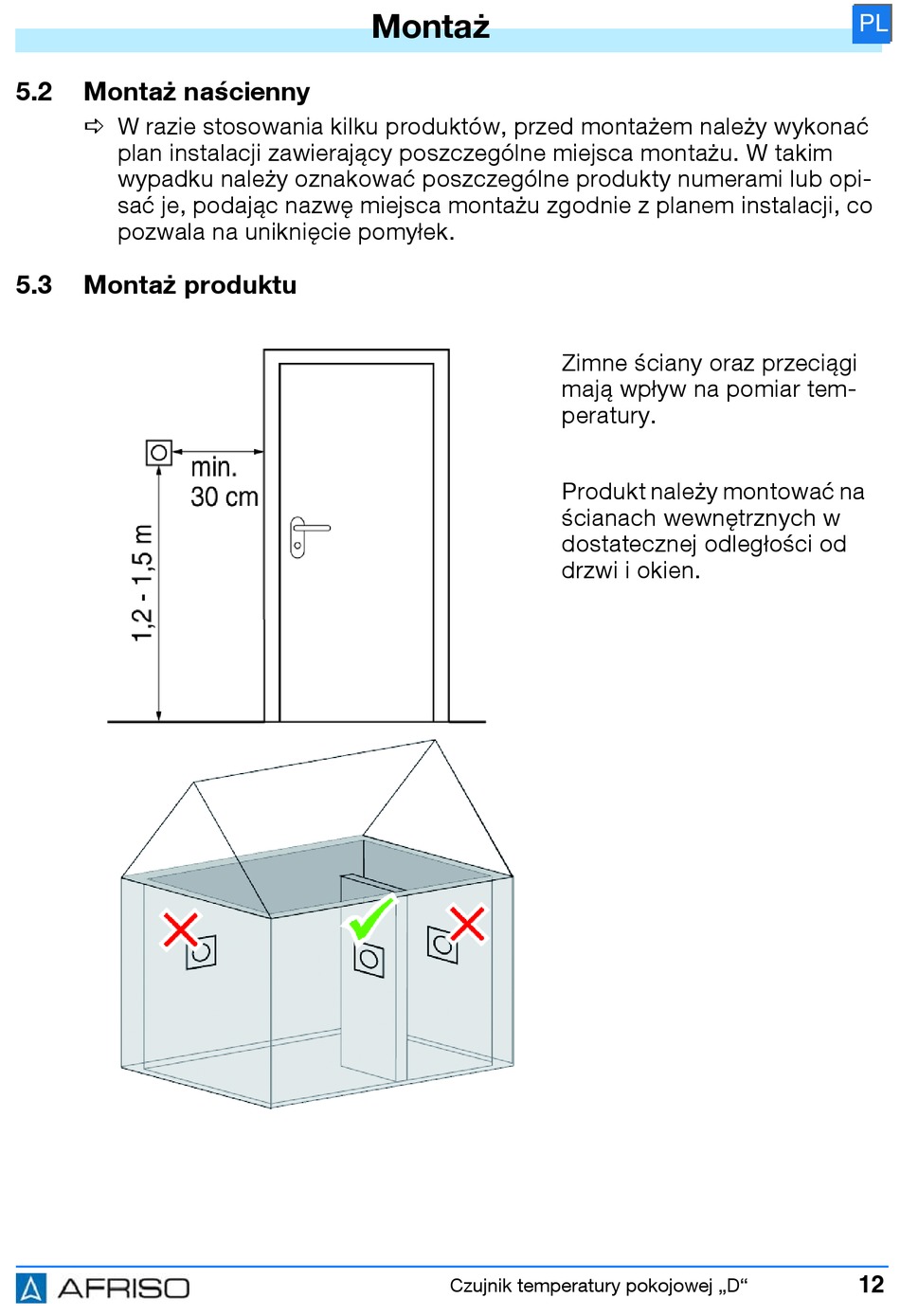 Montaż

PL

5.2 Montaż naścienny

⇨ W razie stosowania kilku produktów, przed montażem należy wykonać plan instalacji zawierający poszczególne miejsca montażu. W takim wypadku należy oznakować poszczególne produkty numerami lub opisać je, podając nazwę miejsca montażu zgodnie z planem instalacji, co pozwala na uniknięcie pomyłek.

5.3 Montaż produktu

min. 30 cm

1,2 - 1,5 m

Zimne ściany oraz przeciągi mają wpływ na pomiar temperatury.

Produkt należy montować na ścianach wewnętrznych w dostatecznej odległości od drzwi i okien.

AFRISO

Czujnik temperatury pokojowej „D“

12